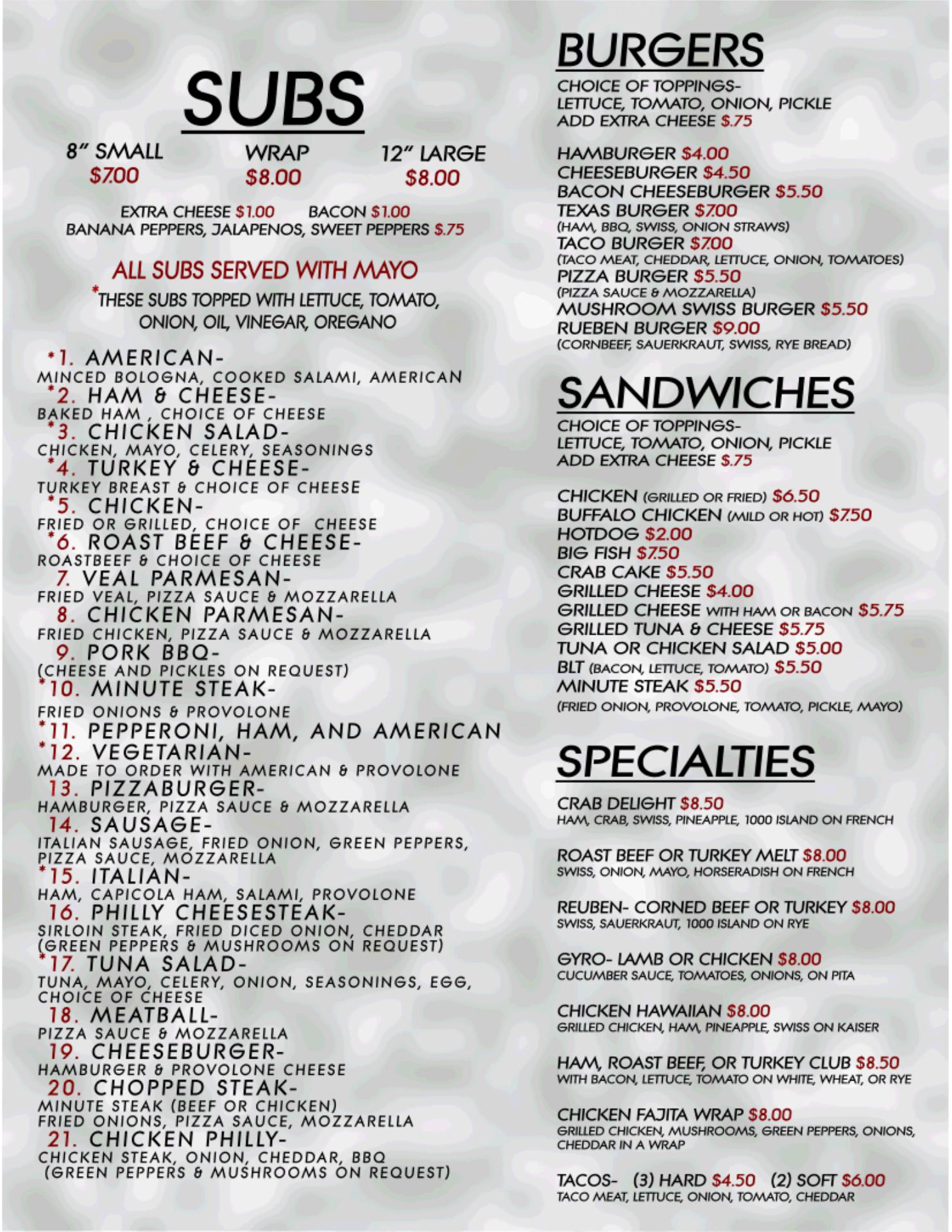 SUBS

8" SMALL $7.00

WRAP $8.00

12" LARGE $8.00

EXTRA CHEESE $1.00 BACON $1.00
BANANA PEPPERS, JALAPENOS, SWEET PEPPERS $.75

ALL SUBS SERVED WITH MAYO
*THESE SUBS TOPPED WITH LETTUCE, TOMATO, ONION, OIL, VINEGAR, OREGANO

*1. AMERICAN-
MINCED BOLOGNA, COOKED SALAMI, AMERICAN
*2. HAM & CHEESE-
BAKED HAM , CHOICE OF CHEESE
*3. CHICKEN SALAD-
CHICKEN, MAYO, CELERY, SEASONINGS
*4. TURKEY & CHEESE-
TURKEY BREAST & CHOICE OF CHEESE
*5. CHICKEN-
FRIED OR GRILLED, CHOICE OF CHEESE
*6. ROAST BEEF & CHEESE-
ROASTBEEF & CHOICE OF CHEESE
7. VEAL PARMESAN-
FRIED VEAL, PIZZA SAUCE & MOZZARELLA
8. CHICKEN PARMESAN-
FRIED CHICKEN, PIZZA SAUCE & MOZZARELLA
9. PORK BBQ-
(CHEESE AND PICKLES ON REQUEST)
*10. MINUTE STEAK-
FRIED ONIONS & PROVOLONE
*11. PEPPERONI, HAM, AND AMERICAN
*12. VEGETARIAN-
MADE TO ORDER WITH AMERICAN & PROVOLONE
13. PIZZABURGER-
HAMBURGER, PIZZA SAUCE & MOZZARELLA
14. SAUSAGE-
ITALIAN SAUSAGE, FRIED ONION, GREEN PEPPERS, PIZZA SAUCE, MOZZARELLA
*15. ITALIAN-
HAM, CAPICOLA HAM, SALAMI, PROVOLONE
16. PHILLY CHEESESTEAK-
SIRLOIN STEAK, FRIED DICED ONION, CHEDDAR (GREEN PEPPERS & MUSHROOMS ON REQUEST)
*17. TUNA SALAD-
TUNA, MAYO, CELERY, ONION, SEASONINGS, EGG, CHOICE OF CHEESE
18. MEATBALL-
PIZZA SAUCE & MOZZARELLA
19. CHEESEBURGER-
HAMBURGER & PROVOLONE CHEESE
20. CHOPPED STEAK-
MINUTE STEAK (BEEF OR CHICKEN)
FRIED ONIONS, PIZZA SAUCE, MOZZARELLA
21. CHICKEN PHILLY-
CHICKEN STEAK, ONION, CHEDDAR, BBQ
(GREEN PEPPERS & MUSHROOMS ON REQUEST)

BURGERS

CHOICE OF TOPPINGS-
LETTUCE, TOMATO, ONION, PICKLE
ADD EXTRA CHEESE $.75

HAMBURGER $4.00
CHEESEBURGER $4.50
BACON CHEESEBURGER $5.50
TEXAS BURGER $7.00
(HAM, BBQ, SWISS, ONION STRAWS)
TACO BURGER $7.00
(TACO MEAT, CHEDDAR, LETTUCE, ONION, TOMATOES)
PIZZA BURGER $5.50
(PIZZA SAUCE & MOZZARELLA)
MUSHROOM SWISS BURGER $5.50
RUEBEN BURGER $9.00
(CORNBEEF, SAUERKRAUT, SWISS, RYE BREAD)

SANDWICHES

CHOICE OF TOPPINGS-
LETTUCE, TOMATO, ONION, PICKLE
ADD EXTRA CHEESE $.75

CHICKEN (GRILLED OR FRIED) $6.50
BUFFALO CHICKEN (MILD OR HOT) $7.50
HOTDOG $2.00
BIG FISH $7.50
CRAB CAKE $5.50
GRILLED CHEESE $4.00
GRILLED CHEESE WITH HAM OR BACON $5.75
GRILLED TUNA & CHEESE $5.75
TUNA OR CHICKEN SALAD $5.00
BLT (BACON, LETTUCE, TOMATO) $5.50
MINUTE STEAK $5.50
(FRIED ONION, PROVOLONE, TOMATO, PICKLE, MAYO)

SPECIALTIES

CRAB DELIGHT $8.50
HAM, CRAB, SWISS, PINEAPPLE, 1000 ISLAND ON FRENCH

ROAST BEEF OR TURKEY MELT $8.00
SWISS, ONION, MAYO, HORSERADISH ON FRENCH

REUBEN- CORNED BEEF OR TURKEY $8.00
SWISS, SAUERKRAUT, 1000 ISLAND ON RYE

GYRO- LAMB OR CHICKEN $8.00
CUCUMBER SAUCE, TOMATOES, ONIONS, ON PITA

CHICKEN HAWAIIAN $8.00
GRILLED CHICKEN, HAM, PINEAPPLE, SWISS ON KAISER

HAM, ROAST BEEF, OR TURKEY CLUB $8.50
WITH BACON, LETTUCE, TOMATO ON WHITE, WHEAT, OR RYE

CHICKEN FAJITA WRAP $8.00
GRILLED CHICKEN, MUSHROOMS, GREEN PEPPERS, ONIONS, CHEDDAR IN A WRAP

TACOS- (3) HARD $4.50 (2) SOFT $6.00
TACO MEAT, LETTUCE, ONION, TOMATO, CHEDDAR